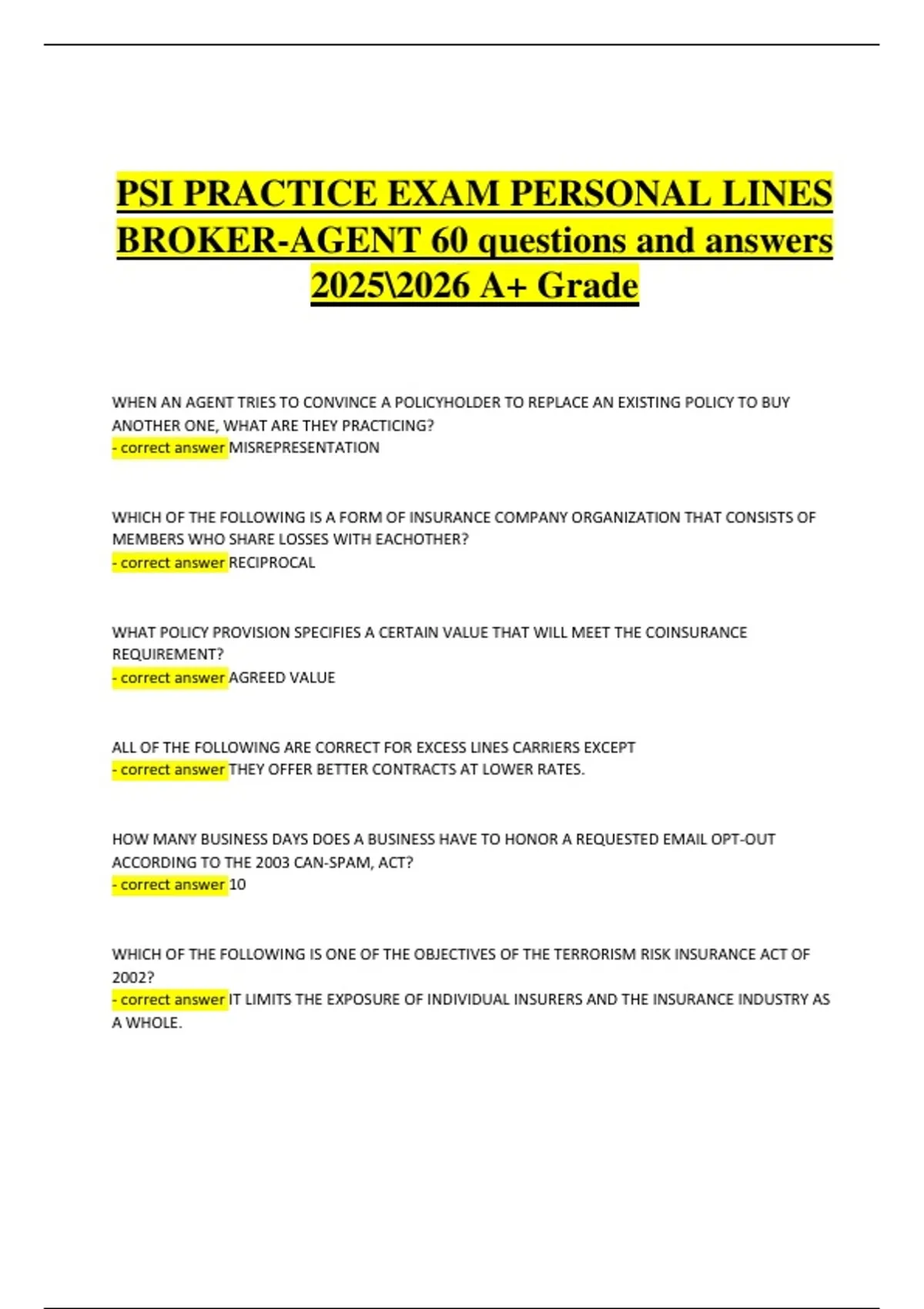 PSI PRACTICE EXAM PERSONAL LINES BROKER-AGENT 60 questions and answers 2025\2026 A+ Grade

WHEN AN AGENT TRIES TO CONVINCE A POLICYHOLDER TO REPLACE AN EXISTING POLICY TO BUY ANOTHER ONE, WHAT ARE THEY PRACTICING?
- correct answer MISREPRESENTATION

WHICH OF THE FOLLOWING IS A FORM OF INSURANCE COMPANY ORGANIZATION THAT CONSISTS OF MEMBERS WHO SHARE LOSSES WITH EACHOTHER?
- correct answer RECIPROCAL

WHAT POLICY PROVISION SPECIFIES A CERTAIN VALUE THAT WILL MEET THE COINSURANCE REQUIREMENT?
- correct answer AGREED VALUE

ALL OF THE FOLLOWING ARE CORRECT FOR EXCESS LINES CARRIERS EXCEPT
- correct answer THEY OFFER BETTER CONTRACTS AT LOWER RATES.

HOW MANY BUSINESS DAYS DOES A BUSINESS HAVE TO HONOR A REQUESTED EMAIL OPT-OUT ACCORDING TO THE 2003 CAN-SPAM, ACT?
- correct answer 10

WHICH OF THE FOLLOWING IS ONE OF THE OBJECTIVES OF THE TERRORISM RISK INSURANCE ACT OF 2002?
- correct answer IT LIMITS THE EXPOSURE OF INDIVIDUAL INSURERS AND THE INSURANCE INDUSTRY AS A WHOLE.